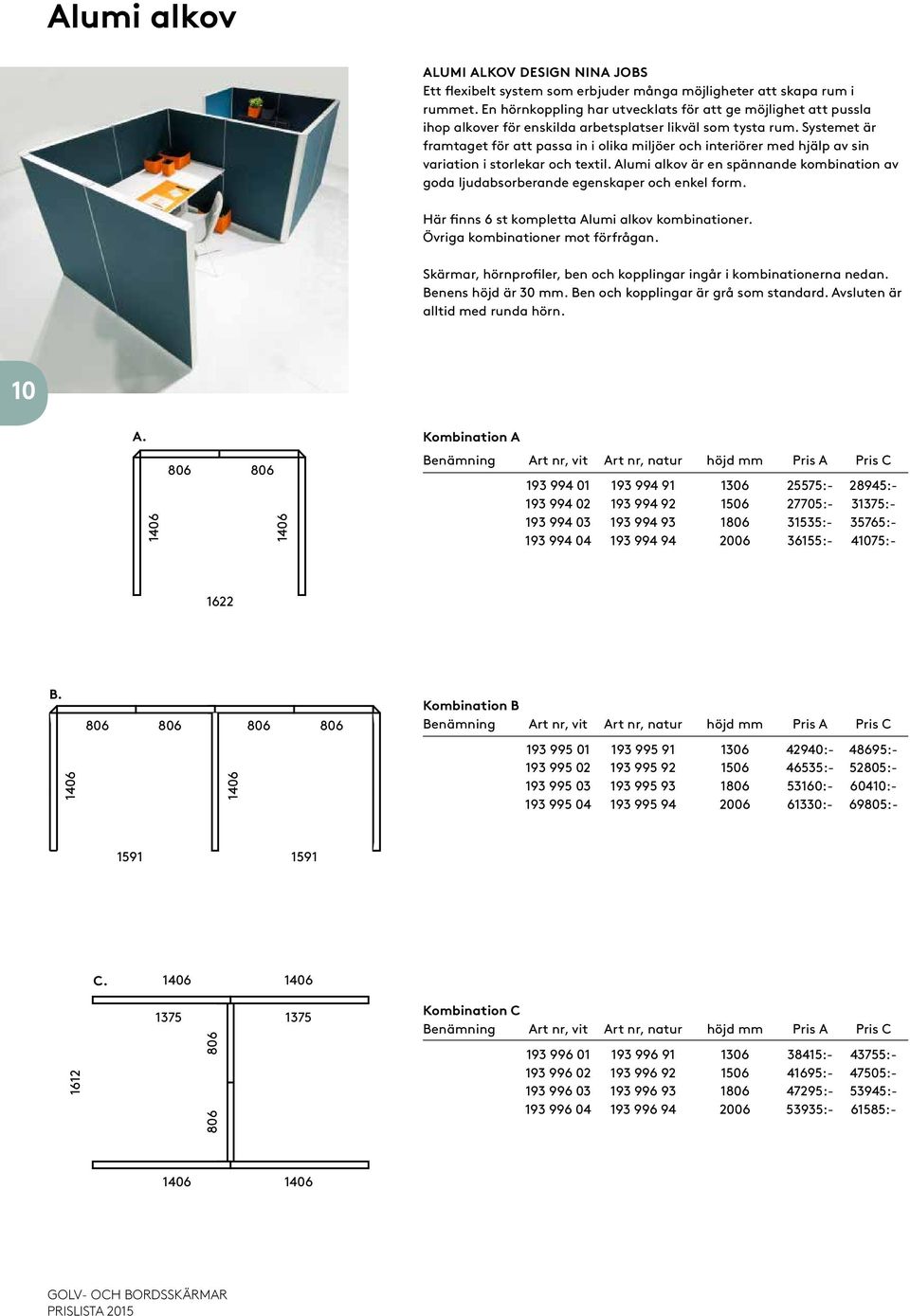 Alumi alkov

ALUMI ALKOV DESIGN NINA JOBS
Ett flexibelt system som erbjuder många möjligheter att skapa rum i rummet. En hörnkoppling har utvecklats för att ge möjlighet att pussla ihop alkover för enskilda arbetsplatser likväl som tysta rum. Systemet är framtaget för att passa in i olika miljöer och interiörer med hjälp av sin variation i storlekar och textil. Alumi alkov är en spännande kombination av goda ljudabsorberande egenskaper och enkel form.

Här finns 6 st kompletta Alumi alkov kombinationer.
Övriga kombinationer mot förfrågan.

Skärmar, hörnprofiler, ben och kopplingar ingår i kombinationerna nedan. Benens höjd är 30 mm. Ben och kopplingar är grå som standard. Avsluten är alltid med runda hörn.

10

A.
806 806
1406 1406
1622

Kombination A

| Benämning | Art nr, vit | Art nr, natur | höjd mm | Pris A | Pris C |
|---|---|---|---|---|---|
| | 193 994 01 | 193 994 91 | 1306 | 25575:- | 28945:- |
| | 193 994 02 | 193 994 92 | 1506 | 27705:- | 31375:- |
| | 193 994 03 | 193 994 93 | 1806 | 31535:- | 35765:- |
| | 193 994 04 | 193 994 94 | 2006 | 36155:- | 41075:- |

B.
806 806 806 806
1406 1406
1591 1591

Kombination B

| Benämning | Art nr, vit | Art nr, natur | höjd mm | Pris A | Pris C |
|---|---|---|---|---|---|
| | 193 995 01 | 193 995 91 | 1306 | 42940:- | 48695:- |
| | 193 995 02 | 193 995 92 | 1506 | 46535:- | 52805:- |
| | 193 995 03 | 193 995 93 | 1806 | 53160:- | 60410:- |
| | 193 995 04 | 193 995 94 | 2006 | 61330:- | 69805:- |

C. 1406 1406
1375 1375
806
1612
806
1406 1406

Kombination C

| Benämning | Art nr, vit | Art nr, natur | höjd mm | Pris A | Pris C |
|---|---|---|---|---|---|
| | 193 996 01 | 193 996 91 | 1306 | 38415:- | 43755:- |
| | 193 996 02 | 193 996 92 | 1506 | 41695:- | 47505:- |
| | 193 996 03 | 193 996 93 | 1806 | 47295:- | 53945:- |
| | 193 996 04 | 193 996 94 | 2006 | 53935:- | 61585:- |

GOLV- OCH BORDSSKÄRMAR
PRISLISTA 2015